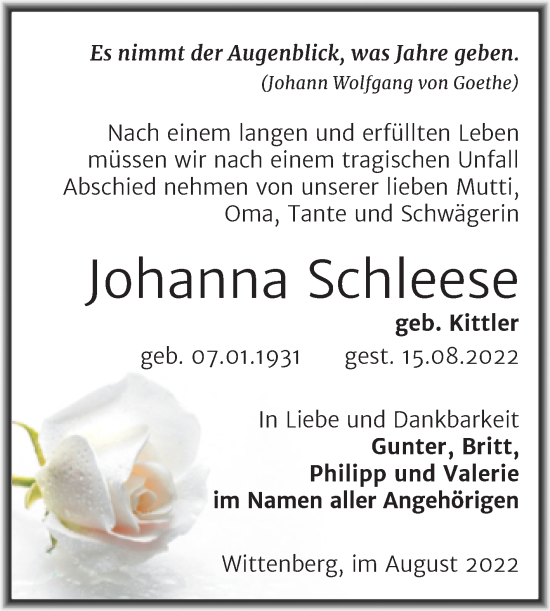 Es nimmt der Augenblick, was Jahre geben.
(Johann Wolfgang von Goethe)

Nach einem langen und erfüllten Leben müssen wir nach einem tragischen Unfall Abschied nehmen von unserer lieben Mutti, Oma, Tante und Schwägerin

Johanna Schleese
geb. Kittler

geb. 07.01.1931 gest. 15.08.2022

In Liebe und Dankbarkeit
Gunter, Britt,
Philipp und Valerie
im Namen aller Angehörigen

Wittenberg, im August 2022